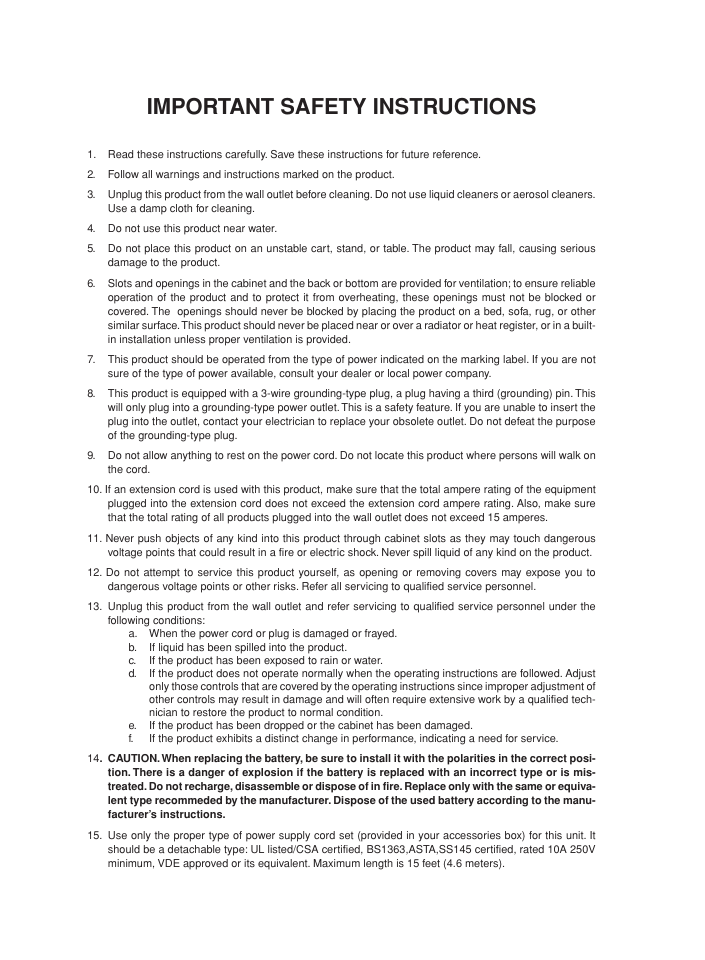 IMPORTANT SAFETY INSTRUCTIONS

1. Read these instructions carefully. Save these instructions for future reference.

2. Follow all warnings and instructions marked on the product.

3. Unplug this product from the wall outlet before cleaning. Do not use liquid cleaners or aerosol cleaners. Use a damp cloth for cleaning.

4. Do not use this product near water.

5. Do not place this product on an unstable cart, stand, or table. The product may fall, causing serious damage to the product.

6. Slots and openings in the cabinet and the back or bottom are provided for ventilation; to ensure reliable operation of the product and to protect it from overheating, these openings must not be blocked or covered. The openings should never be blocked by placing the product on a bed, sofa, rug, or other similar surface. This product should never be placed near or over a radiator or heat register, or in a built-in installation unless proper ventilation is provided.

7. This product should be operated from the type of power indicated on the marking label. If you are not sure of the type of power available, consult your dealer or local power company.

8. This product is equipped with a 3-wire grounding-type plug, a plug having a third (grounding) pin. This will only plug into a grounding-type power outlet. This is a safety feature. If you are unable to insert the plug into the outlet, contact your electrician to replace your obsolete outlet. Do not defeat the purpose of the grounding-type plug.

9. Do not allow anything to rest on the power cord. Do not locate this product where persons will walk on the cord.

10. If an extension cord is used with this product, make sure that the total ampere rating of the equipment plugged into the extension cord does not exceed the extension cord ampere rating. Also, make sure that the total rating of all products plugged into the wall outlet does not exceed 15 amperes.

11. Never push objects of any kind into this product through cabinet slots as they may touch dangerous voltage points that could result in a fire or electric shock. Never spill liquid of any kind on the product.

12. Do not attempt to service this product yourself, as opening or removing covers may expose you to dangerous voltage points or other risks. Refer all servicing to qualified service personnel.

13. Unplug this product from the wall outlet and refer servicing to qualified service personnel under the following conditions:
a. When the power cord or plug is damaged or frayed.
b. If liquid has been spilled into the product.
c. If the product has been exposed to rain or water.
d. If the product does not operate normally when the operating instructions are followed. Adjust only those controls that are covered by the operating instructions since improper adjustment of other controls may result in damage and will often require extensive work by a qualified technician to restore the product to normal condition.
e. If the product has been dropped or the cabinet has been damaged.
f. If the product exhibits a distinct change in performance, indicating a need for service.

14. CAUTION. When replacing the battery, be sure to install it with the polarities in the correct position. There is a danger of explosion if the battery is replaced with an incorrect type or is mistreated. Do not recharge, disassemble or dispose of in fire. Replace only with the same or equivalent type recommeded by the manufacturer. Dispose of the used battery according to the manufacturer's instructions.

15. Use only the proper type of power supply cord set (provided in your accessories box) for this unit. It should be a detachable type: UL listed/CSA certified, BS1363,ASTA,SS145 certified, rated 10A 250V minimum, VDE approved or its equivalent. Maximum length is 15 feet (4.6 meters).